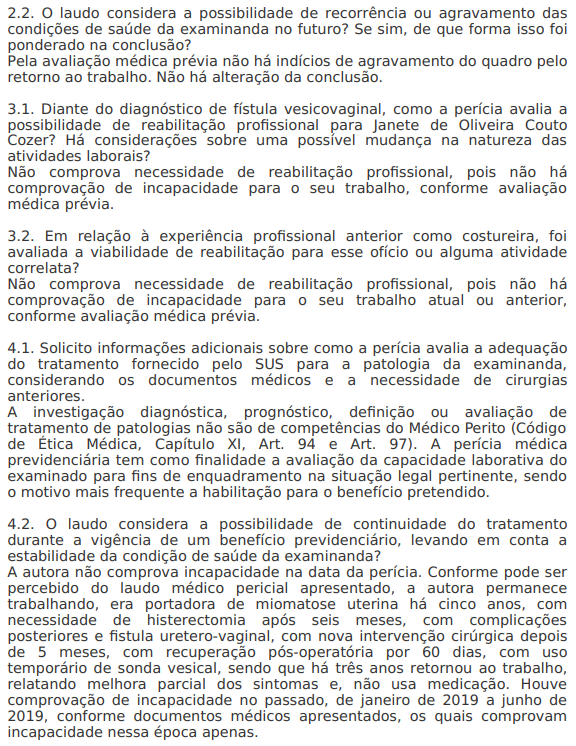 2.2. O laudo considera a possibilidade de recorrência ou agravamento das condições de saúde da examinanda no futuro? Se sim, de que forma isso foi ponderado na conclusão?
Pela avaliação médica prévia não há indícios de agravamento do quadro pelo retorno ao trabalho. Não há alteração da conclusão.

3.1. Diante do diagnóstico de fístula vesicovaginal, como a perícia avalia a possibilidade de reabilitação profissional para Janete de Oliveira Couto Cozer? Há considerações sobre uma possível mudança na natureza das atividades laborais?
Não comprova necessidade de reabilitação profissional, pois não há comprovação de incapacidade para o seu trabalho, conforme avaliação médica prévia.

3.2. Em relação à experiência profissional anterior como costureira, foi avaliada a viabilidade de reabilitação para esse ofício ou alguma atividade correlata?
Não comprova necessidade de reabilitação profissional, pois não há comprovação de incapacidade para o seu trabalho atual ou anterior, conforme avaliação médica prévia.

4.1. Solicito informações adicionais sobre como a perícia avalia a adequação do tratamento fornecido pelo SUS para a patologia da examinanda, considerando os documentos médicos e a necessidade de cirurgias anteriores.
A investigação diagnóstica, prognóstico, definição ou avaliação de tratamento de patologias não são de competências do Médico Perito (Código de Ética Médica, Capítulo XI, Art. 94 e Art. 97). A perícia médica previdenciária tem como finalidade a avaliação da capacidade laborativa do examinado para fins de enquadramento na situação legal pertinente, sendo o motivo mais frequente a habilitação para o benefício pretendido.

4.2. O laudo considera a possibilidade de continuidade do tratamento durante a vigência de um benefício previdenciário, levando em conta a estabilidade da condição de saúde da examinanda?
A autora não comprova incapacidade na data da perícia. Conforme pode ser percebido do laudo médico pericial apresentado, a autora permanece trabalhando, era portadora de miomatose uterina há cinco anos, com necessidade de histerectomia após seis meses, com complicações posteriores e fistula uretero-vaginal, com nova intervenção cirúrgica depois de 5 meses, com recuperação pós-operatória por 60 dias, com uso temporário de sonda vesical, sendo que há três anos retornou ao trabalho, relatando melhora parcial dos sintomas e, não usa medicação. Houve comprovação de incapacidade no passado, de janeiro de 2019 a junho de 2019, conforme documentos médicos apresentados, os quais comprovam incapacidade nessa época apenas.